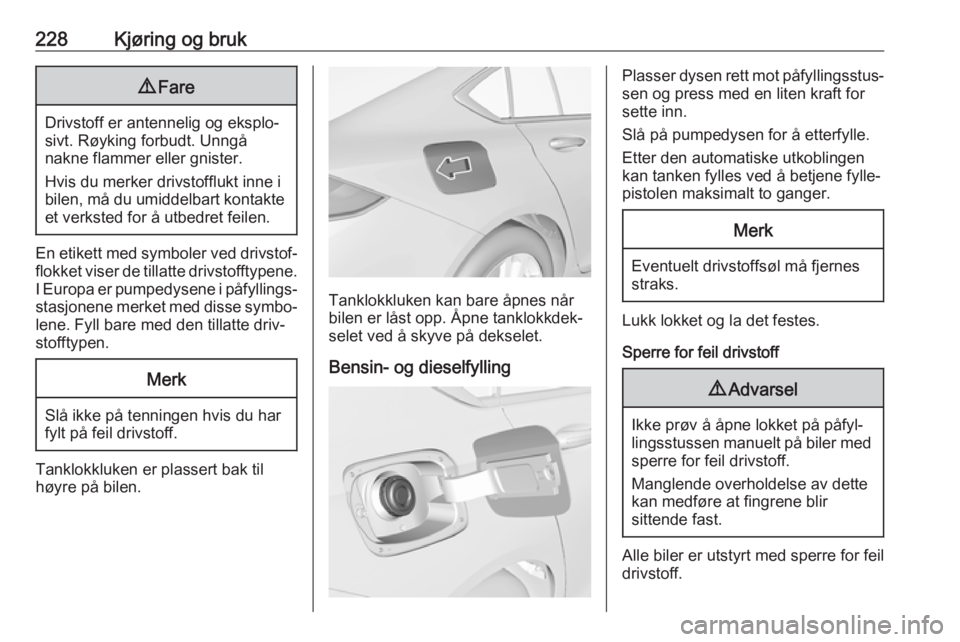 228 Kjøring og bruk

⚠ Fare

Drivstoff er antennelig og eksplosivt. Røyking forbudt. Unngå nakne flammer eller gnister.

Hvis du merker drivstofflukt inne i bilen, må du umiddelbart kontakte et verksted for å utbedret feilen.

En etikett med symboler ved drivstofflokket viser de tillatte drivstofftypene. I Europa er pumpedysene i påfyllingsstasjonene merket med disse symbolene. Fyll bare med den tillatte drivstofftypen.

Merk

Slå ikke på tenningen hvis du har fylt på feil drivstoff.

Tanklokkluken er plassert bak til høyre på bilen.

Tanklokkluken kan bare åpnes når bilen er låst opp. Åpne tanklokkdekselet ved å skyve på dekselet.

Bensin- og dieselfylling

Plasser dysen rett mot påfyllingsstussen og press med en liten kraft for sette inn.

Slå på pumpedysen for å etterfylle.

Etter den automatiske utkoblingen kan tanken fylles ved å betjene fyllepistolen maksimalt to ganger.

Merk

Eventuelt drivstoffsøl må fjernes straks.

Lukk lokket og la det festes.

Sperre for feil drivstoff

⚠ Advarsel

Ikke prøv å åpne lokket på påfyllingsstussen manuelt på biler med sperre for feil drivstoff.

Manglende overholdelse av dette kan medføre at fingrene blir sittende fast.

Alle biler er utstyrt med sperre for feil drivstoff.

carmanualsonline.info